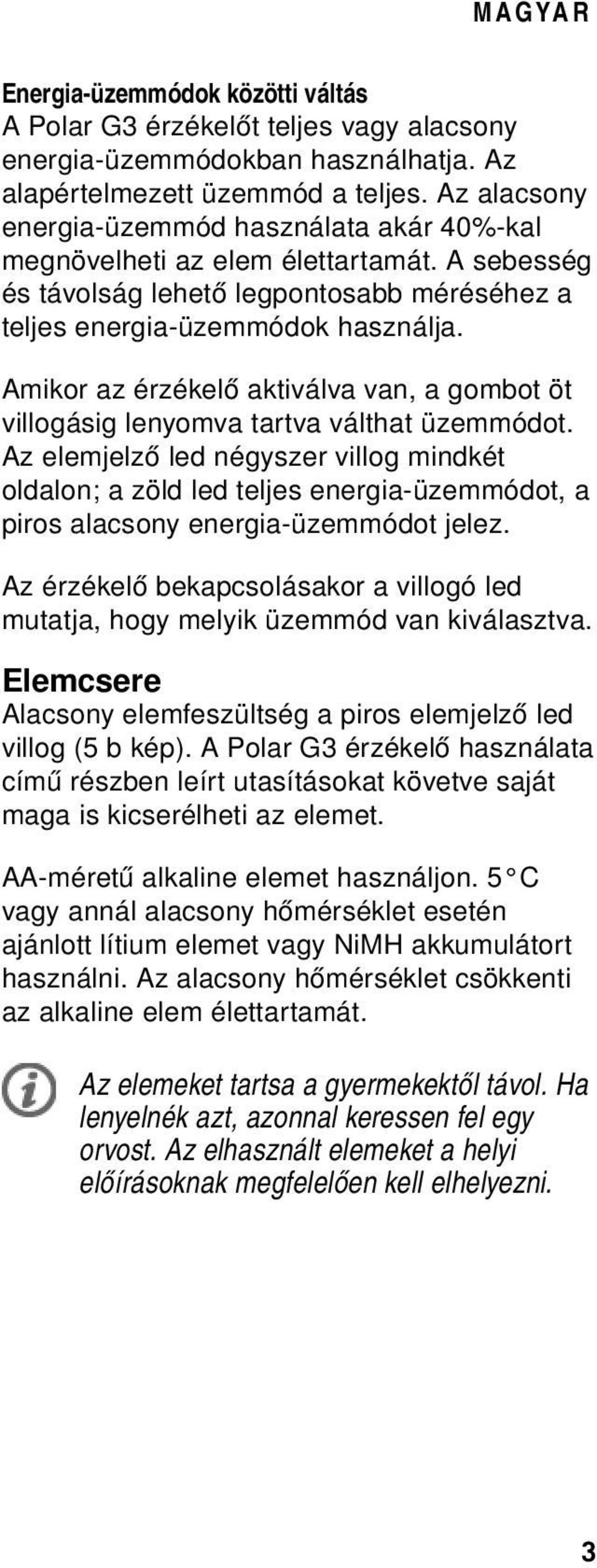 MAGYAR

Energia-üzemmódok közötti váltás
A Polar G3 érzékelőt teljes vagy alacsony energia-üzemmódokban használhatja. Az alapértelmezett üzemmód a teljes. Az alacsony energia-üzemmód használata akár 40%-kal megnövelheti az elem élettartamát. A sebesség és távolság lehető legpontosabb méréséhez a teljes energia-üzemmódok használja.

Amikor az érzékelő aktiválva van, a gombot öt villogásig lenyomva tartva válthat üzemmódot. Az elemjelző led négyszer villog mindkét oldalon; a zöld led teljes energia-üzemmódot, a piros alacsony energia-üzemmódot jelez.

Az érzékelő bekapcsolásakor a villogó led mutatja, hogy melyik üzemmód van kiválasztva.

Elemcsere
Alacsony elemfeszültség a piros elemjelző led villog (5 b kép). A Polar G3 érzékelő használata című részben leírt utasításokat követve saját maga is kicserélheti az elemet.

AA-méretű alkaline elemet használjon. 5 °C vagy annál alacsony hőmérséklet esetén ajánlott lítium elemet vagy NiMH akkumulátort használni. Az alacsony hőmérséklet csökkenti az alkaline elem élettartamát.

Az elemeket tartsa a gyermekektől távol. Ha lenyelnék azt, azonnal keressen fel egy orvost. Az elhasznált elemeket a helyi előírásoknak megfelelően kell elhelyezni.

3